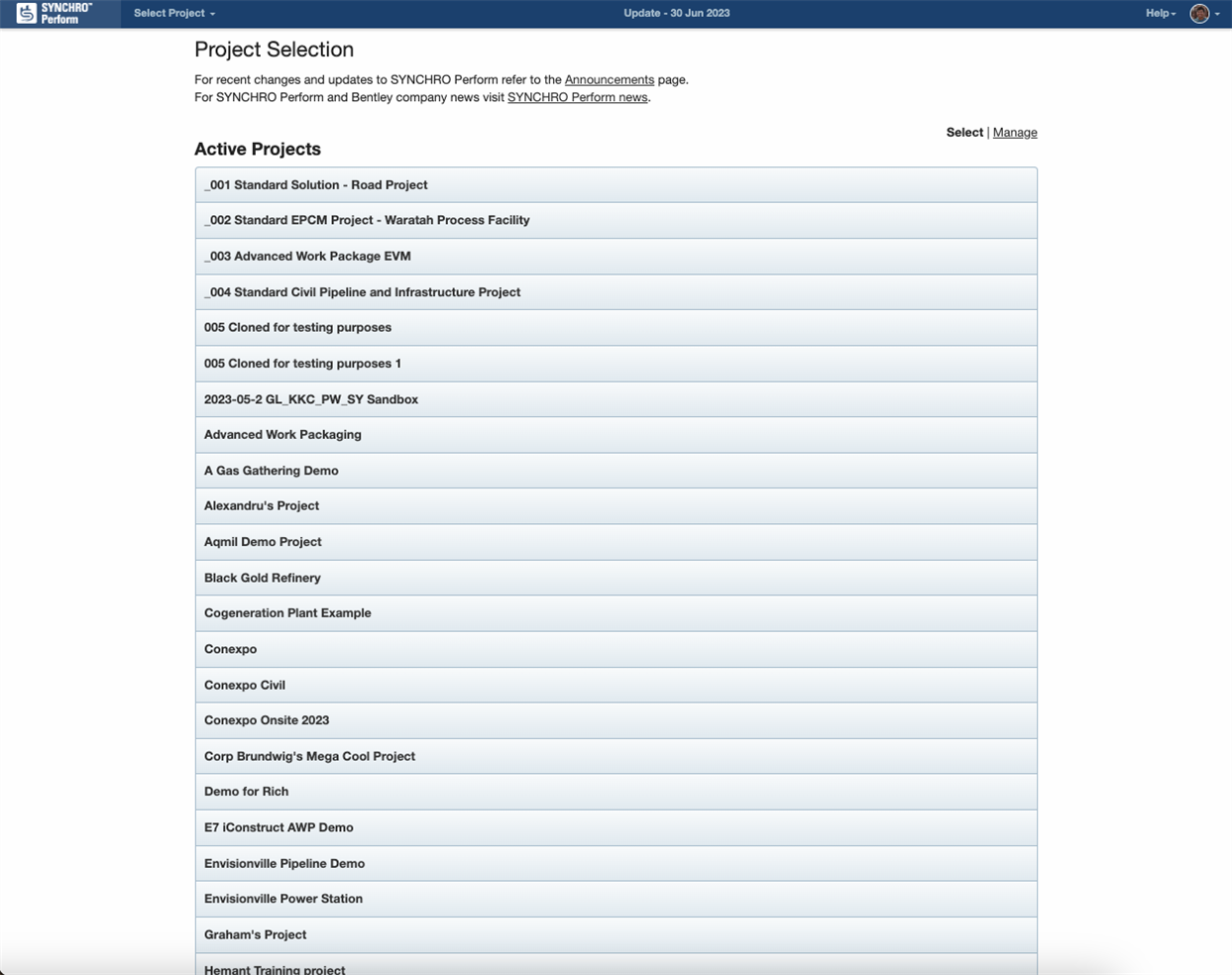 SYNCHRO™ Perform
Select Project
Update - 30 Jun 2023
Help

Project Selection

For recent changes and updates to SYNCHRO Perform refer to the Announcements page.
For SYNCHRO Perform and Bentley company news visit SYNCHRO Perform news.

Select | Manage

Active Projects

_001 Standard Solution - Road Project
_002 Standard EPCM Project - Waratah Process Facility
_003 Advanced Work Package EVM
_004 Standard Civil Pipeline and Infrastructure Project
005 Cloned for testing purposes
005 Cloned for testing purposes 1
2023-05-2 GL_KKC_PW_SY Sandbox
Advanced Work Packaging
A Gas Gathering Demo
Alexandru's Project
Aqmil Demo Project
Black Gold Refinery
Cogeneration Plant Example
Conexpo
Conexpo Civil
Conexpo Onsite 2023
Corp Brundwig's Mega Cool Project
Demo for Rich
E7 iConstruct AWP Demo
Envisionville Pipeline Demo
Envisionville Power Station
Graham's Project
Hemant Training project